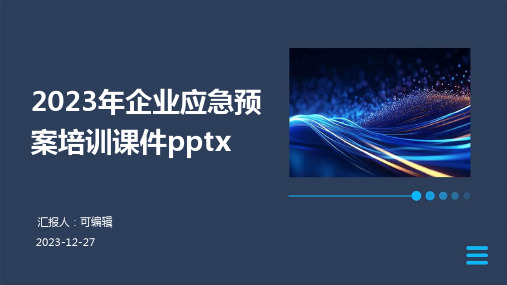 2023年企业应急预案培训课件pptx

汇报人：可编辑

2023-12-27